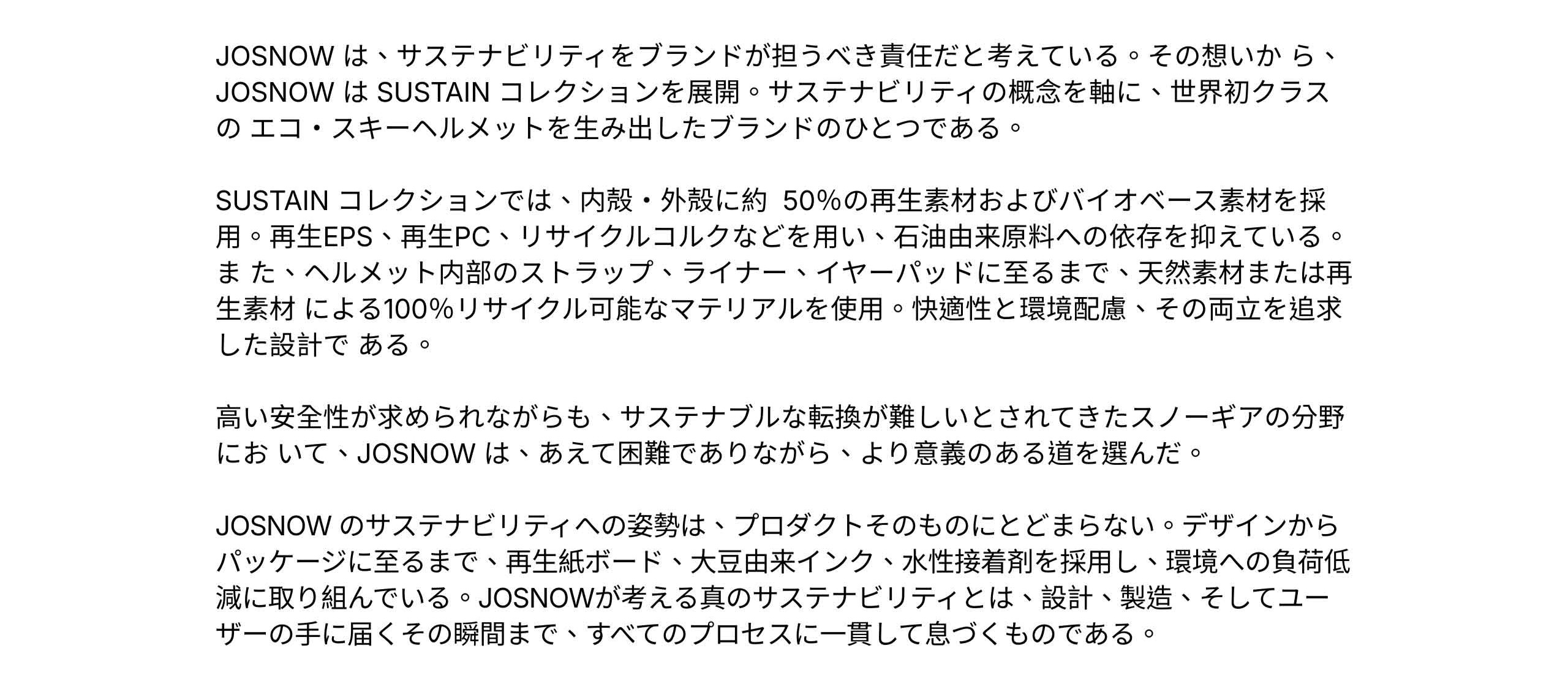 JOSNOWは、サステナビリティをブランドが担うべき責任だと考えている。その想いから、JOSNOWはSUSTAINコレクションを展開。サステナビリティの概念を軸に、世界初クラスのエコ・スキーヘルメットを生み出したブランドのひとつである。

SUSTAINコレクションでは、内殻・外殻に約50%の再生素材およびバイオベース素材を採用。再生EPS、再生PC、リサイクルコルクなどを用い、石油由来原料への依存を抑えている。また、ヘルメット内部のストラップ、ライナー、イヤーパッドに至るまで、天然素材または再生素材による100%リサイクル可能なマテリアルを使用。快適性と環境配慮、その両立を追求した設計である。

高い安全性が求められながらも、サステナブルな転換が難しいとされてきたスノーギアの分野において、JOSNOWは、あえて困難でありながら、より意義のある道を選んだ。

JOSNOWのサステナビリティへの姿勢は、プロダクトそのものにとどまらない。デザインからパッケージに至るまで、再生紙ボード、大豆由来インク、水性接着剤を採用し、環境への負荷低減に取り組んでいる。JOSNOWが考える真のサステナビリティとは、設計、製造、そしてユーザーの手に届くその瞬間まで、すべてのプロセスに一貫して息づくものである。